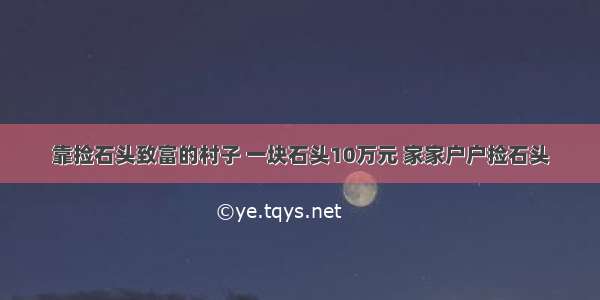 靠捡石头致富的村子 一块石头10万元 家家户户捡石头

©ye.tqys.net